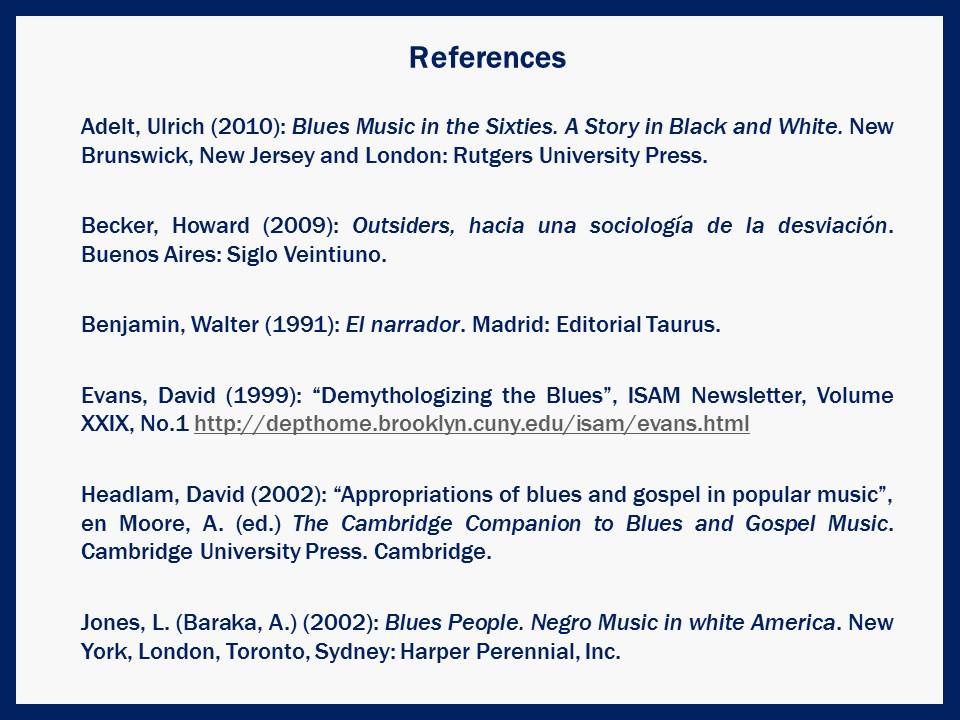 References

Adelt, Ulrich (2010): Blues Music in the Sixties. A Story in Black and White. New Brunswick, New Jersey and London: Rutgers University Press.

Becker, Howard (2009): Outsiders, hacia una sociología de la desviación. Buenos Aires: Siglo Veintiuno.

Benjamin, Walter (1991): El narrador. Madrid: Editorial Taurus.

Evans, David (1999): "Demythologizing the Blues", ISAM Newsletter, Volume XXIX, No.1 http://depthome.brooklyn.cuny.edu/isam/evans.html

Headlam, David (2002): "Appropriations of blues and gospel in popular music", en Moore, A. (ed.) The Cambridge Companion to Blues and Gospel Music. Cambridge University Press. Cambridge.

Jones, L. (Baraka, A.) (2002): Blues People. Negro Music in white America. New York, London, Toronto, Sydney: Harper Perennial, Inc.